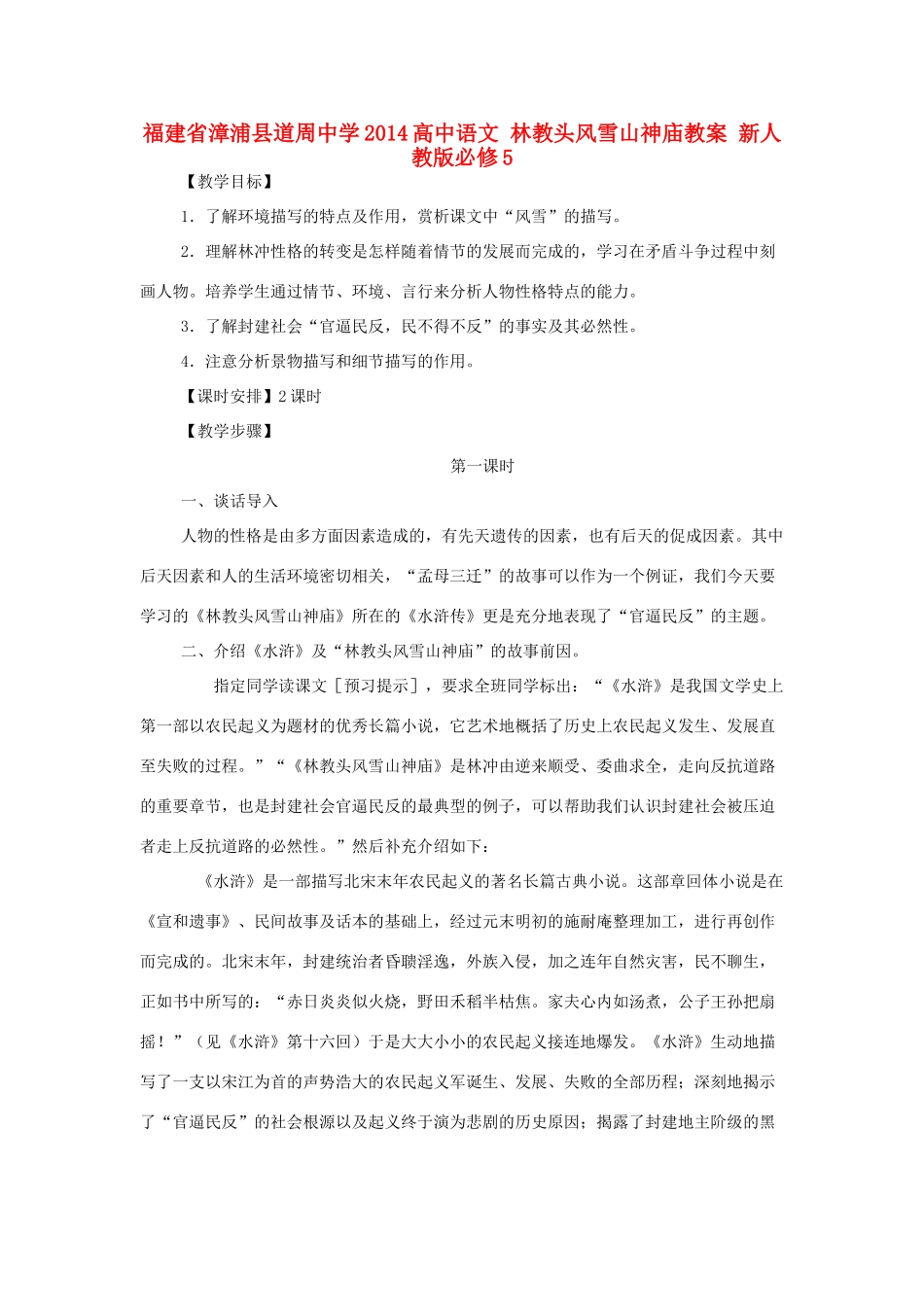 福建省漳浦县道周中学2014高中语文 林教头风雪山神庙教案 新人教版必修5

【教学目标】

1．了解环境描写的特点及作用，赏析课文中“风雪”的描写。

2．理解林冲性格的转变是怎样随着情节的发展而完成的，学习在矛盾斗争过程中刻画人物。培养学生通过情节、环境、言行来分析人物性格特点的能力。

3．了解封建社会“官逼民反，民不得不反”的事实及其必然性。

4．注意分析景物描写和细节描写的作用。

【课时安排】2课时

【教学步骤】

第一课时

一、谈话导入

人物的性格是由多方面因素造成的，有先天遗传的因素，也有后天的促成因素。其中后天因素和人的生活环境密切相关，“孟母三迁”的故事可以作为一个例证，我们今天要学习的《林教头风雪山神庙》所在的《水浒传》更是充分地表现了“官逼民反”的主题。

二、介绍《水浒》及“林教头风雪山神庙”的故事前因。

指定同学读课文［预习提示］，要求全班同学标出：“《水浒》是我国文学史上第一部以农民起义为题材的优秀长篇小说，它艺术地概括了历史上农民起义发生、发展直至失败的过程。”“《林教头风雪山神庙》是林冲由逆来顺受、委曲求全，走向反抗道路的重要章节，也是封建社会官逼民反的最典型的例子，可以帮助我们认识封建社会被压迫者走上反抗道路的必然性。”然后补充介绍如下：

《水浒》是一部描写北宋末年农民起义的著名长篇古典小说。这部章回体小说是在《宣和遗事》、民间故事及话本的基础上，经过元末明初的施耐庵整理加工，进行再创作而完成的。北宋末年，封建统治者昏聩淫逸，外族入侵，加之连年自然灾害，民不聊生，正如书中所写的：“赤日炎炎似火烧，野田禾稻半枯焦。家夫心内如汤煮，公子王孙把扇摇！”（见《水浒》第十六回）于是大大小小的农民起义接连地爆发。《水浒》生动地描写了一支以宋江为首的声势浩大的农民起义军诞生、发展、失败的全部历程；深刻地揭示了“官逼民反”的社会根源以及起义终于演为悲剧的历史原因；揭露了封建地主阶级的黑